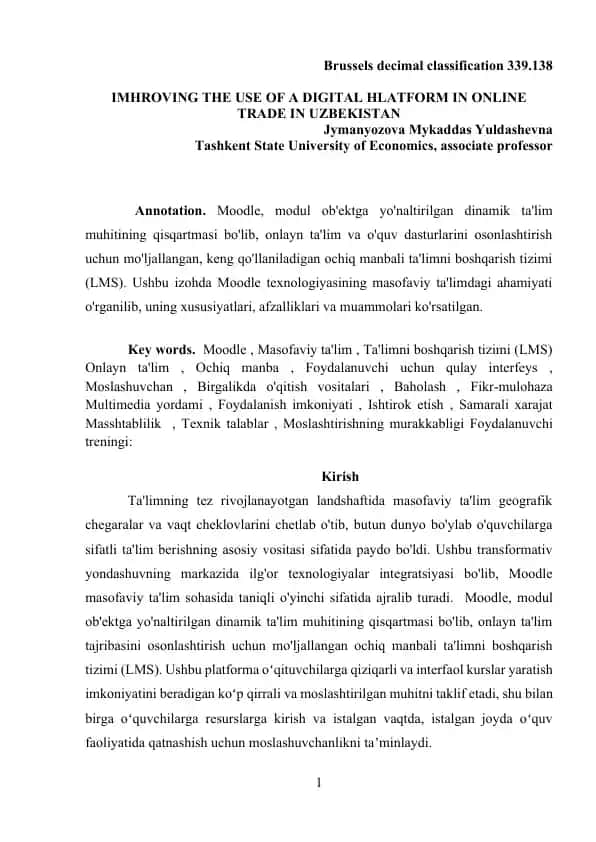 Brussels decimal classification 339.138

IMHROVING THE USE OF A DIGITAL HLATFORM IN ONLINE TRADE IN UZBEKISTAN
Jymanyozova Mykaddas Yuldashevna
Tashkent State University of Economics, associate professor

Annotation. Moodle, modul ob'ektga yo'naltirilgan dinamik ta'lim muhitining qisqartmasi bo'lib, onlayn ta'lim va o'quv dasturlarini osonlashtirish uchun mo'ljallangan, keng qo'llaniladigan ochiq manbali ta'limni boshqarish tizimi (LMS). Ushbu izohda Moodle texnologiyasining masofaviy ta'limdagi ahamiyati o'rganilib, uning xususiyatlari, afzalliklari va muammolari ko'rsatilgan.

Key words. Moodle , Masofaviy ta'lim , Ta'limni boshqarish tizimi (LMS) Onlayn ta'lim , Ochiq manba , Foydalanuvchi uchun qulay interfeys , Moslashuvchan , Birgalikda o'qitish vositalari , Baholash , Fikr-mulohaza Multimedia yordami , Foydalanish imkoniyati , Ishtirok etish , Samarali xarajat Masshtablilik , Texnik talablar , Moslashtirishning murakkabligi Foydalanuvchi treningi:

Kirish

Ta'limning tez rivojlanayotgan landshaftida masofaviy ta'lim geografik chegaralar va vaqt cheklovlarini chetlab o'tib, butun dunyo bo'ylab o'quvchilarga sifatli ta'lim berishning asosiy vositasi sifatida paydo bo'ldi. Ushbu transformativ yondashuvning markazida ilg'or texnologiyalar integratsiyasi bo'lib, Moodle masofaviy ta'lim sohasida taniqli o'yinchi sifatida ajralib turadi. Moodle, modul ob'ektga yo'naltirilgan dinamik ta'lim muhitining qisqartmasi bo'lib, onlayn ta'lim tajribasini osonlashtirish uchun mo'ljallangan ochiq manbali ta'limni boshqarish tizimi (LMS). Ushbu platforma o‘qituvchilarga qiziqarli va interfaol kurslar yaratish imkoniyatini beradigan ko‘p qirrali va moslashtirilgan muhitni taklif etadi, shu bilan birga o‘quvchilarga resurslarga kirish va istalgan vaqtda, istalgan joyda o‘quv faoliyatida qatnashish uchun moslashuvchanlikni ta’minlaydi.

1